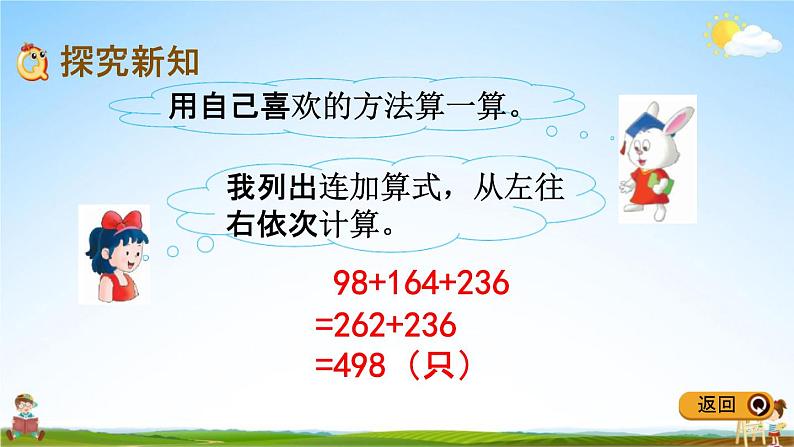 探究新知

用自己喜欢的方法算一算。

我列出连加算式，从左往右依次计算。

$98+164+236$
$=262+236$
$=498$（只）

返回